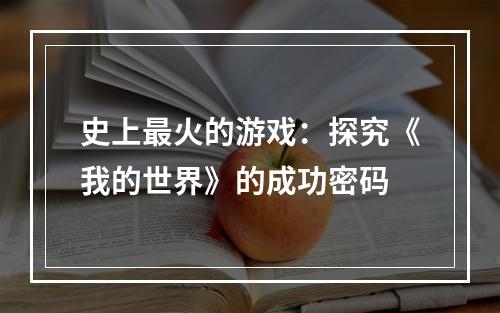 史上最火的游戏：探究《我的世界》的成功密码